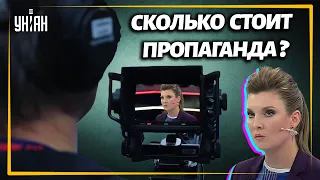 УНІАН

СКОЛЬКО СТОИТ ПРОПАГАНДА?